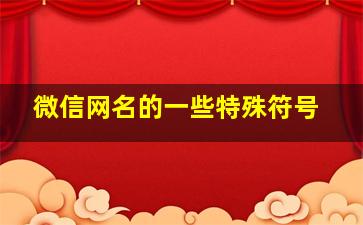 微信网名的一些特殊符号